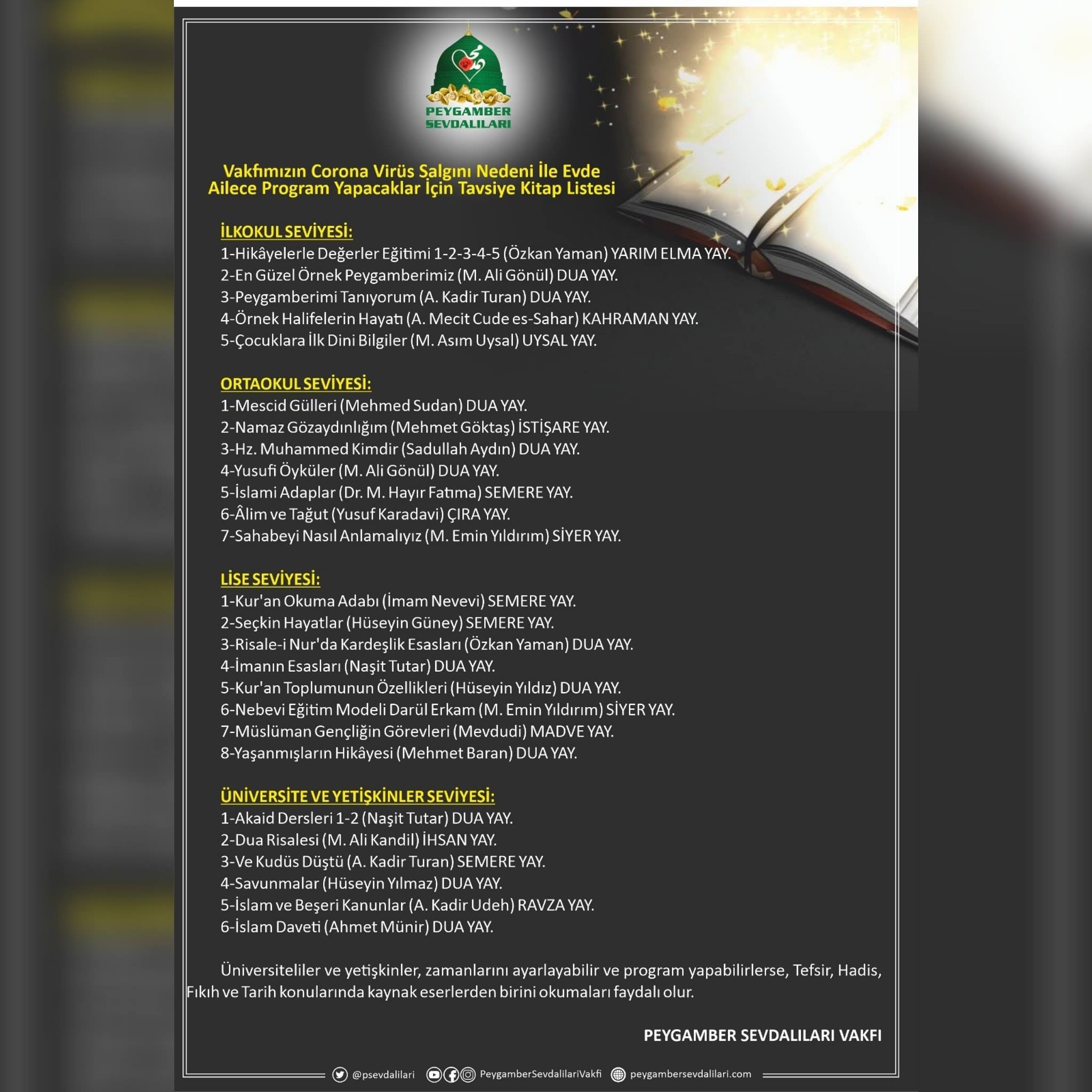 PEYGAMBER
SEVDALILARI

Vakfımızın Corona Virüs Salgını Nedeni İle Evde Ailece Program Yapacaklar İçin Tavsiye Kitap Listesi

İLKOKUL SEVİYESİ:
1-Hikâyelerle Değerler Eğitimi 1-2-3-4-5 (Özkan Yaman) YARIM ELMA YAY.
2-En Güzel Örnek Peygamberimiz (M. Ali Gönül) DUA YAY.
3-Peygamberimi Tanıyorum (A. Kadir Turan) DUA YAY.
4-Örnek Halifelerin Hayatı (A. Mecit Cude es-Sahar) KAHRAMAN YAY.
5-Çocuklara İlk Dini Bilgiler (M. Asım Uysal) UYSAL YAY.

ORTAOKUL SEVİYESİ:
1-Mescid Gülleri (Mehmed Sudan) DUA YAY.
2-Namaz Gözaydınlığım (Mehmet Göktaş) İSTİŞARE YAY.
3-Hz. Muhammed Kimdir (Sadullah Aydın) DUA YAY.
4-Yusufi Öyküler (M. Ali Gönül) DUA YAY.
5-İslami Adaplar (Dr. M. Hayır Fatıma) SEMERE YAY.
6-Âlim ve Tağut (Yusuf Karadavi) ÇIRA YAY.
7-Sahabeyi Nasıl Anlamalıyız (M. Emin Yıldırım) SİYER YAY.

LİSE SEVİYESİ:
1-Kur'an Okuma Adabı (İmam Nevevi) SEMERE YAY.
2-Seçkin Hayatlar (Hüseyin Güney) SEMERE YAY.
3-Risale-i Nur'da Kardeşlik Esasları (Özkan Yaman) DUA YAY.
4-İmanın Esasları (Naşit Tutar) DUA YAY.
5-Kur'an Toplumunun Özellikleri (Hüseyin Yıldız) DUA YAY.
6-Nebevi Eğitim Modeli Darül Erkam (M. Emin Yıldırım) SİYER YAY.
7-Müslüman Gençliğin Görevleri (Mevdudi) MADVE YAY.
8-Yaşanmışların Hikâyesi (Mehmet Baran) DUA YAY.

ÜNİVERSİTE VE YETİŞKİNLER SEVİYESİ:
1-Akaid Dersleri 1-2 (Naşit Tutar) DUA YAY.
2-Dua Risalesi (M. Ali Kandil) İHSAN YAY.
3-Ve Kudüs Düştü (A. Kadir Turan) SEMERE YAY.
4-Savunmalar (Hüseyin Yılmaz) DUA YAY.
5-İslam ve Beşeri Kanunlar (A. Kadir Udeh) RAVZA YAY.
6-İslam Daveti (Ahmet Münir) DUA YAY.

Üniversiteliler ve yetişkinler, zamanlarını ayarlayabilir ve program yapabilirlerse, Tefsir, Hadis, Fıkıh ve Tarih konularında kaynak eserlerden birini okumaları faydalı olur.

PEYGAMBER SEVDALILARI VAKFI

@psevdalilari PeygamberSevdalilariVakfi peygambersevdalilari.com